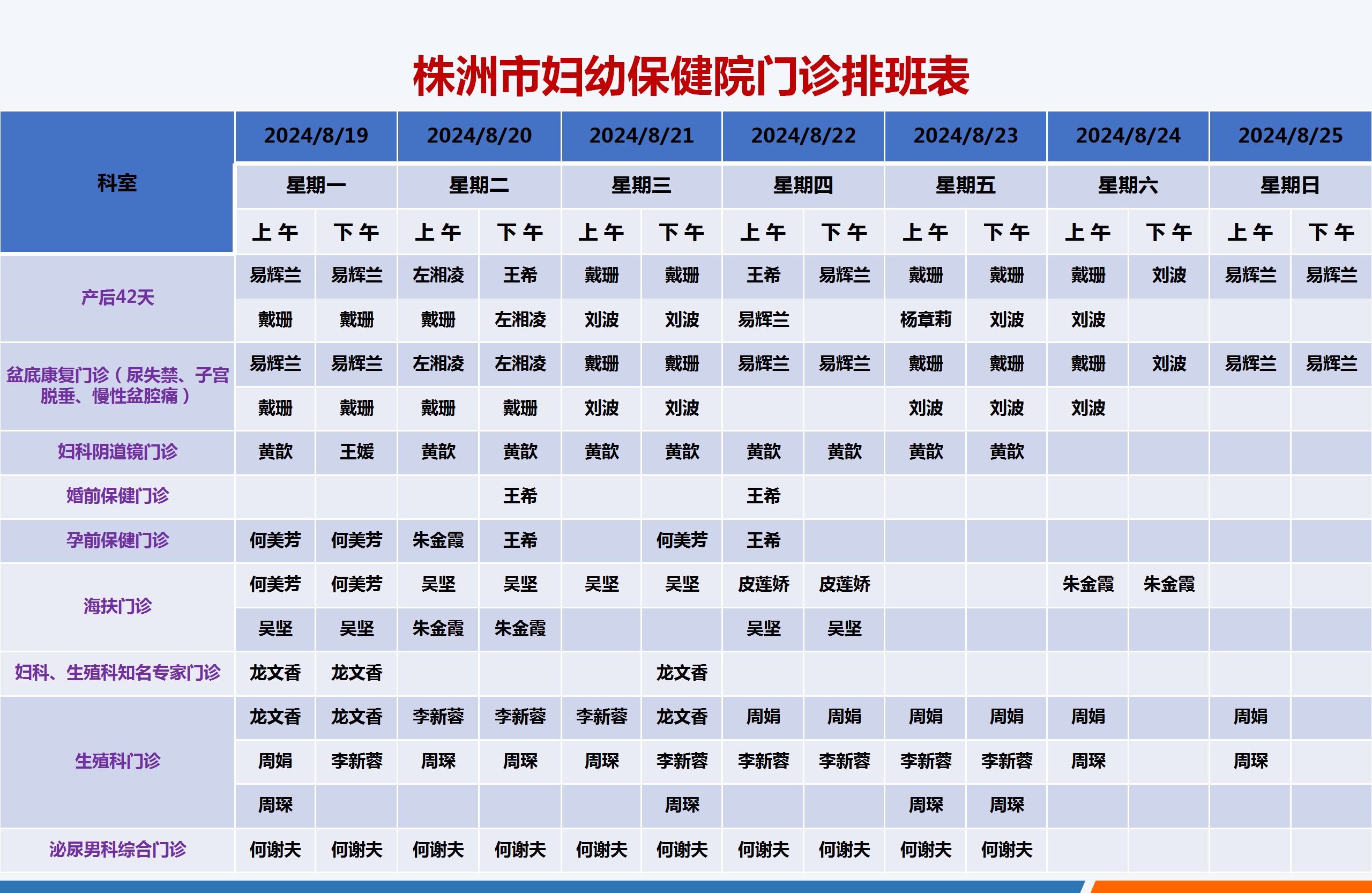 株洲市妇幼保健院门诊排班表

| 科室 | 2024/8/19 | | 2024/8/20 | | 2024/8/21 | | 2024/8/22 | | 2024/8/23 | | 2024/8/24 | | 2024/8/25 | |
|---|---|---|---|---|---|---|---|---|---|---|---|---|---|---|
| | 星期一 | | 星期二 | | 星期三 | | 星期四 | | 星期五 | | 星期六 | | 星期日 | |
| | 上午 | 下午 | 上午 | 下午 | 上午 | 下午 | 上午 | 下午 | 上午 | 下午 | 上午 | 下午 | 上午 | 下午 |
| 产后42天 | 易辉兰 | 易辉兰 | 左湘凌 | 王希 | 戴珊 | 戴珊 | 王希 | 易辉兰 | 戴珊 | 戴珊 | 戴珊 | 刘波 | 易辉兰 | 易辉兰 |
| | 戴珊 | 戴珊 | 戴珊 | 左湘凌 | 刘波 | 刘波 | 易辉兰 | | 杨章莉 | 刘波 | 刘波 | | | |
| 盆底康复门诊(尿失禁、子宫脱垂、慢性盆腔痛) | 易辉兰 | 易辉兰 | 左湘凌 | 左湘凌 | 戴珊 | 戴珊 | 易辉兰 | 易辉兰 | 戴珊 | 戴珊 | 戴珊 | 刘波 | 易辉兰 | 易辉兰 |
| | 戴珊 | 戴珊 | 戴珊 | 戴珊 | 刘波 | 刘波 | | | 刘波 | 刘波 | 刘波 | | | |
| 妇科阴道镜门诊 | 黄歆 | 王媛 | 黄歆 | 黄歆 | 黄歆 | 黄歆 | 黄歆 | 黄歆 | 黄歆 | 黄歆 | | | | |
| 婚前保健门诊 | | | | 王希 | | | 王希 | | | | | | | |
| 孕前保健门诊 | 何美芳 | 何美芳 | 朱金霞 | 王希 | | 何美芳 | 王希 | | | | | | | |
| 海扶门诊 | 何美芳 | 何美芳 | 吴坚 | 吴坚 | 吴坚 | 吴坚 | 皮莲娇 | 皮莲娇 | | | 朱金霞 | 朱金霞 | | |
| | 吴坚 | 吴坚 | 朱金霞 | 朱金霞 | | | 吴坚 | 吴坚 | | | | | | |
| 妇科、生殖科知名专家门诊 | 龙文香 | 龙文香 | | | | 龙文香 | | | | | | | | |
| 生殖科门诊 | 龙文香 | 龙文香 | 李新蓉 | 李新蓉 | 李新蓉 | 龙文香 | 周娟 | 周娟 | 周娟 | 周娟 | 周娟 | | 周娟 | |
| | 周娟 | 李新蓉 | 周琛 | 周琛 | 周琛 | 李新蓉 | 李新蓉 | 李新蓉 | 李新蓉 | 李新蓉 | 周琛 | | 周琛 | |
| | 周琛 | | | | | 周琛 | | | 周琛 | 周琛 | | | | |
| 泌尿男科综合门诊 | 何谢夫 | 何谢夫 | 何谢夫 | 何谢夫 | 何谢夫 | 何谢夫 | 何谢夫 | 何谢夫 | 何谢夫 | 何谢夫 | | | | |